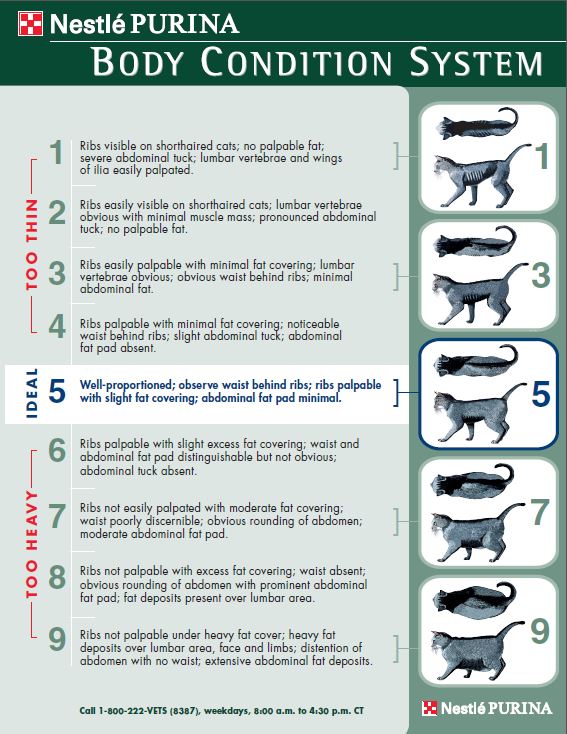 Nestlé PURINA
BODY CONDITION SYSTEM

TOO THIN

1 Ribs visible on shorthaired cats; no palpable fat; severe abdominal tuck; lumbar vertebrae and wings of ilia easily palpated.

2 Ribs easily visible on shorthaired cats; lumbar vertebrae obvious with minimal muscle mass; pronounced abdominal tuck; no palpable fat.

3 Ribs easily palpable with minimal fat covering; lumbar vertebrae obvious; obvious waist behind ribs; minimal abdominal fat.

4 Ribs palpable with minimal fat covering; noticeable waist behind ribs; slight abdominal tuck; abdominal fat pad absent.

IDEAL

5 Well-proportioned; observe waist behind ribs; ribs palpable with slight fat covering; abdominal fat pad minimal.

TOO HEAVY

6 Ribs palpable with slight excess fat covering; waist and abdominal fat pad distinguishable but not obvious; abdominal tuck absent.

7 Ribs not easily palpated with moderate fat covering; waist poorly discernible; obvious rounding of abdomen; moderate abdominal fat pad.

8 Ribs not palpable with excess fat covering; waist absent; obvious rounding of abdomen with prominent abdominal fat pad; fat deposits present over lumbar area.

9 Ribs not palpable under heavy fat cover; heavy fat deposits over lumbar area, face and limbs; distention of abdomen with no waist; extensive abdominal fat deposits.

1

3

5

7

9

Call 1-800-222-VETS (8387), weekdays, 8:00 a.m. to 4:30 p.m. CT

Nestlé PURINA